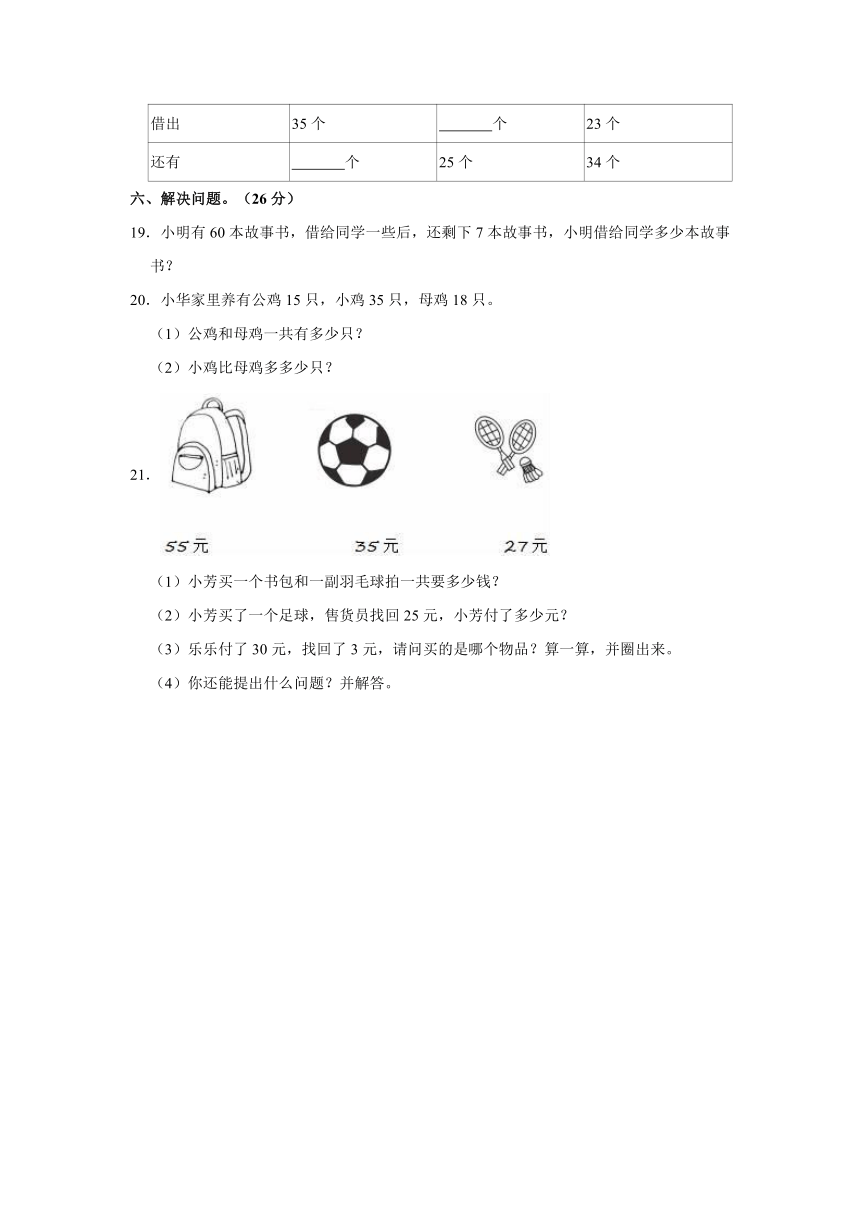 | 借出 | 35 个 | ______个 | 23 个 |
|---|---|---|---|
| 还有 | ______个 | 25 个 | 34 个 |

六、解决问题。（26 分）

19．小明有 60 本故事书，借给同学一些后，还剩下 7 本故事书，小明借给同学多少本故事书？

20．小华家里养有公鸡 15 只，小鸡 35 只，母鸡 18 只。

（1）公鸡和母鸡一共有多少只？

（2）小鸡比母鸡多多少只？

21．

55元 35元 27元

（1）小芳买一个书包和一副羽毛球拍一共要多少钱？

（2）小芳买了一个足球，售货员找回 25 元，小芳付了多少元？

（3）乐乐付了 30 元，找回了 3 元，请问买的是哪个物品？算一算，并圈出来。

（4）你还能提出什么问题？并解答。